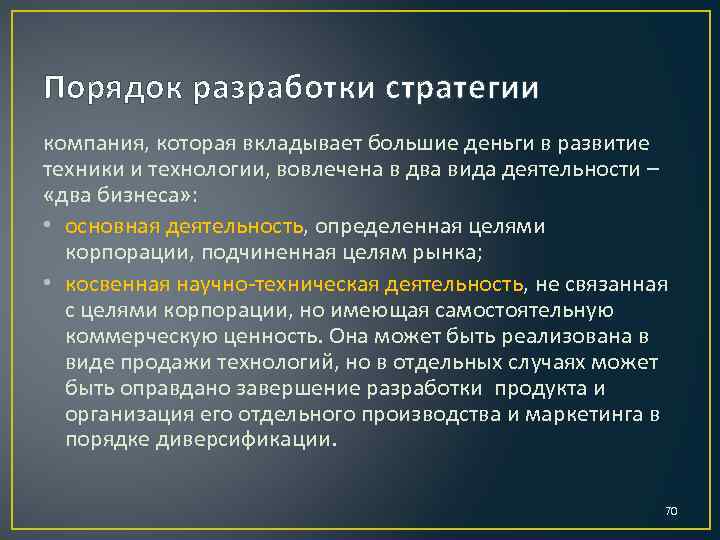 Порядок разработки стратегии

компания, которая вкладывает большие деньги в развитие техники и технологии, вовлечена в два вида деятельности – «два бизнеса»:

• основная деятельность, определенная целями корпорации, подчиненная целям рынка;

• косвенная научно-техническая деятельность, не связанная с целями корпорации, но имеющая самостоятельную коммерческую ценность. Она может быть реализована в виде продажи технологий, но в отдельных случаях может быть оправдано завершение разработки продукта и организация его отдельного производства и маркетинга в порядке диверсификации.

70